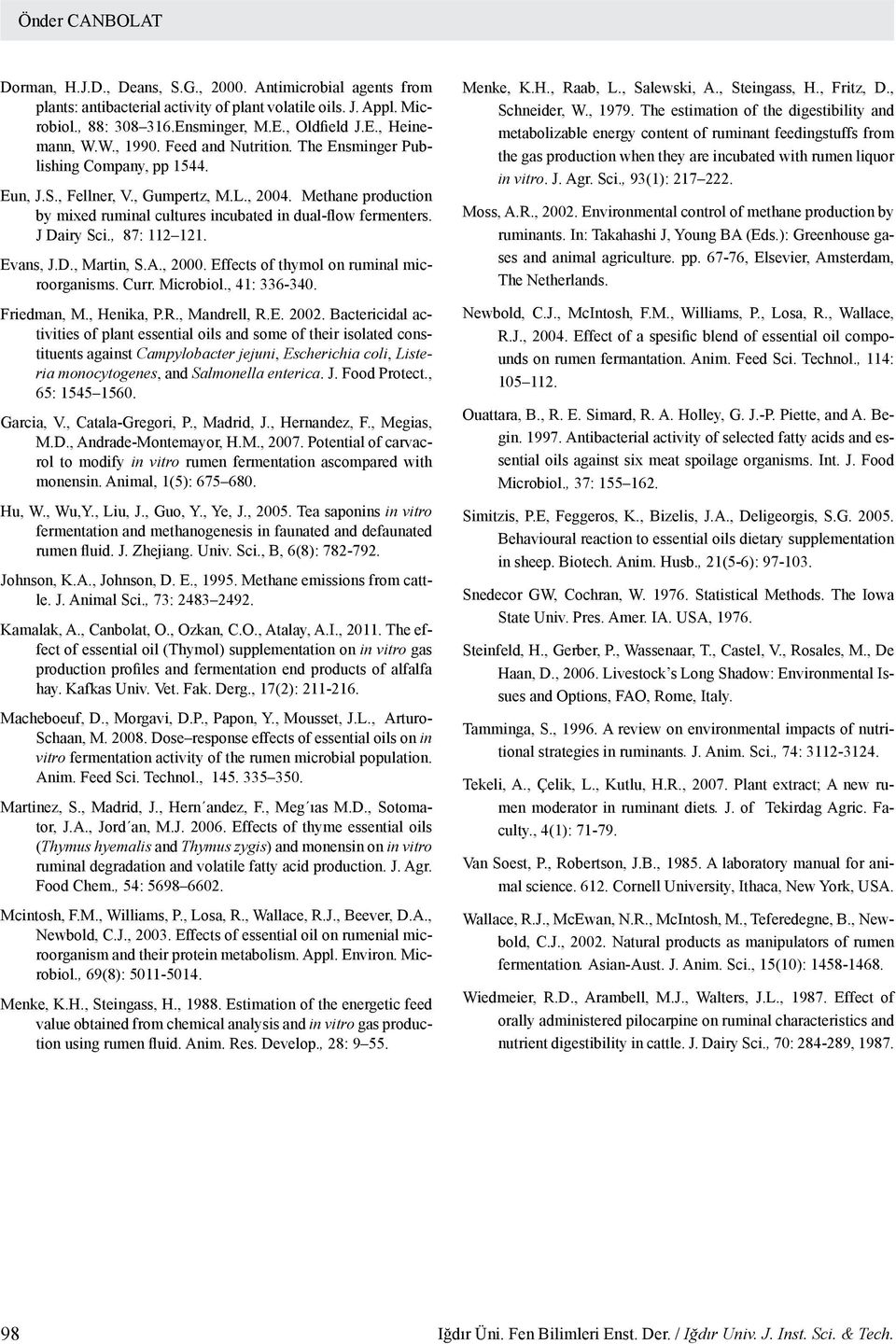 Önder CANBOLAT

Dorman, H.J.D., Deans, S.G., 2000. Antimicrobial agents from plants: antibacterial activity of plant volatile oils. J. Appl. Microbiol., 88: 308–316.Ensminger, M.E., Oldfield J.E., Heinemann, W.W., 1990. Feed and Nutrition. The Ensminger Publishing Company, pp 1544.

Eun, J.S., Fellner, V., Gumpertz, M.L., 2004. Methane production by mixed ruminal cultures incubated in dual-flow fermenters. J Dairy Sci., 87: 112–121.

Evans, J.D., Martin, S.A., 2000. Effects of thymol on ruminal microorganisms. Curr. Microbiol., 41: 336-340.

Friedman, M., Henika, P.R., Mandrell, R.E. 2002. Bactericidal activities of plant essential oils and some of their isolated constituents against Campylobacter jejuni, Escherichia coli, Listeria monocytogenes, and Salmonella enterica. J. Food Protect., 65: 1545–1560.

Garcia, V., Catala-Gregori, P., Madrid, J., Hernandez, F., Megias, M.D., Andrade-Montemayor, H.M., 2007. Potential of carvacrol to modify in vitro rumen fermentation ascompared with monensin. Animal, 1(5): 675–680.

Hu, W., Wu,Y., Liu, J., Guo, Y., Ye, J., 2005. Tea saponins in vitro fermentation and methanogenesis in faunated and defaunated rumen fluid. J. Zhejiang. Univ. Sci., B, 6(8): 782-792.

Johnson, K.A., Johnson, D. E., 1995. Methane emissions from cattle. J. Animal Sci., 73: 2483–2492.

Kamalak, A., Canbolat, O., Ozkan, C.O., Atalay, A.I., 2011. The effect of essential oil (Thymol) supplementation on in vitro gas production profiles and fermentation end products of alfalfa hay. Kafkas Univ. Vet. Fak. Derg., 17(2): 211-216.

Macheboeuf, D., Morgavi, D.P., Papon, Y., Mousset, J.L., Arturo-Schaan, M. 2008. Dose–response effects of essential oils on in vitro fermentation activity of the rumen microbial population. Anim. Feed Sci. Technol., 145. 335–350.

Martinez, S., Madrid, J., Hern´andez, F., Meg´ıas M.D., Sotomator, J.A., Jord´an, M.J. 2006. Effects of thyme essential oils (Thymus hyemalis and Thymus zygis) and monensin on in vitro ruminal degradation and volatile fatty acid production. J. Agr. Food Chem., 54: 5698–6602.

Mcintosh, F.M., Williams, P., Losa, R., Wallace, R.J., Beever, D.A., Newbold, C.J., 2003. Effects of essential oil on rumenial microorganism and their protein metabolism. Appl. Environ. Microbiol., 69(8): 5011-5014.

Menke, K.H., Steingass, H., 1988. Estimation of the energetic feed value obtained from chemical analysis and in vitro gas production using rumen fluid. Anim. Res. Develop., 28: 9–55.

Menke, K.H., Raab, L., Salewski, A., Steingass, H., Fritz, D., Schneider, W., 1979. The estimation of the digestibility and metabolizable energy content of ruminant feedingstuffs from the gas production when they are incubated with rumen liquor in vitro. J. Agr. Sci., 93(1): 217–222.

Moss, A.R., 2002. Environmental control of methane production by ruminants. In: Takahashi J, Young BA (Eds.): Greenhouse gases and animal agriculture. pp. 67-76, Elsevier, Amsterdam, The Netherlands.

Newbold, C.J., McIntosh, F.M., Williams, P., Losa, R., Wallace, R.J., 2004. Effect of a spesific blend of essential oil compounds on rumen fermantation. Anim. Feed Sci. Technol., 114: 105–112.

Ouattara, B., R. E. Simard, R. A. Holley, G. J.-P. Piette, and A. Begin. 1997. Antibacterial activity of selected fatty acids and essential oils against six meat spoilage organisms. Int. J. Food Microbiol., 37: 155–162.

Simitzis, P.E, Feggeros, K., Bizelis, J.A., Deligeorgis, S.G. 2005. Behavioural reaction to essential oils dietary supplementation in sheep. Biotech. Anim. Husb., 21(5-6): 97-103.

Snedecor GW, Cochran, W. 1976. Statistical Methods. The Iowa State Univ. Pres. Amer. IA. USA, 1976.

Steinfeld, H., Gerber, P., Wassenaar, T., Castel, V., Rosales, M., De Haan, D., 2006. Livestock’s Long Shadow: Environmental Issues and Options, FAO, Rome, Italy.

Tamminga, S., 1996. A review on environmental impacts of nutritional strategies in ruminants. J. Anim. Sci., 74: 3112-3124.

Tekeli, A., Çelik, L., Kutlu, H.R., 2007. Plant extract; A new rumen moderator in ruminant diets. J. of Tekirdag Agric. Faculty., 4(1): 71-79.

Van Soest, P., Robertson, J.B., 1985. A laboratory manual for animal science. 612. Cornell University, Ithaca, New York, USA.

Wallace, R.J., McEwan, N.R., McIntosh, M., Teferedegne, B., Newbold, C.J., 2002. Natural products as manipulators of rumen fermentation. Asian-Aust. J. Anim. Sci., 15(10): 1458-1468.

Wiedmeier, R.D., Arambell, M.J., Walters, J.L., 1987. Effect of orally administered pilocarpine on ruminal characteristics and nutrient digestibility in cattle. J. Dairy Sci., 70: 284-289, 1987.

98

Iğdır Üni. Fen Bilimleri Enst. Der. / Iğdır Univ. J. Inst. Sci. & Tech.